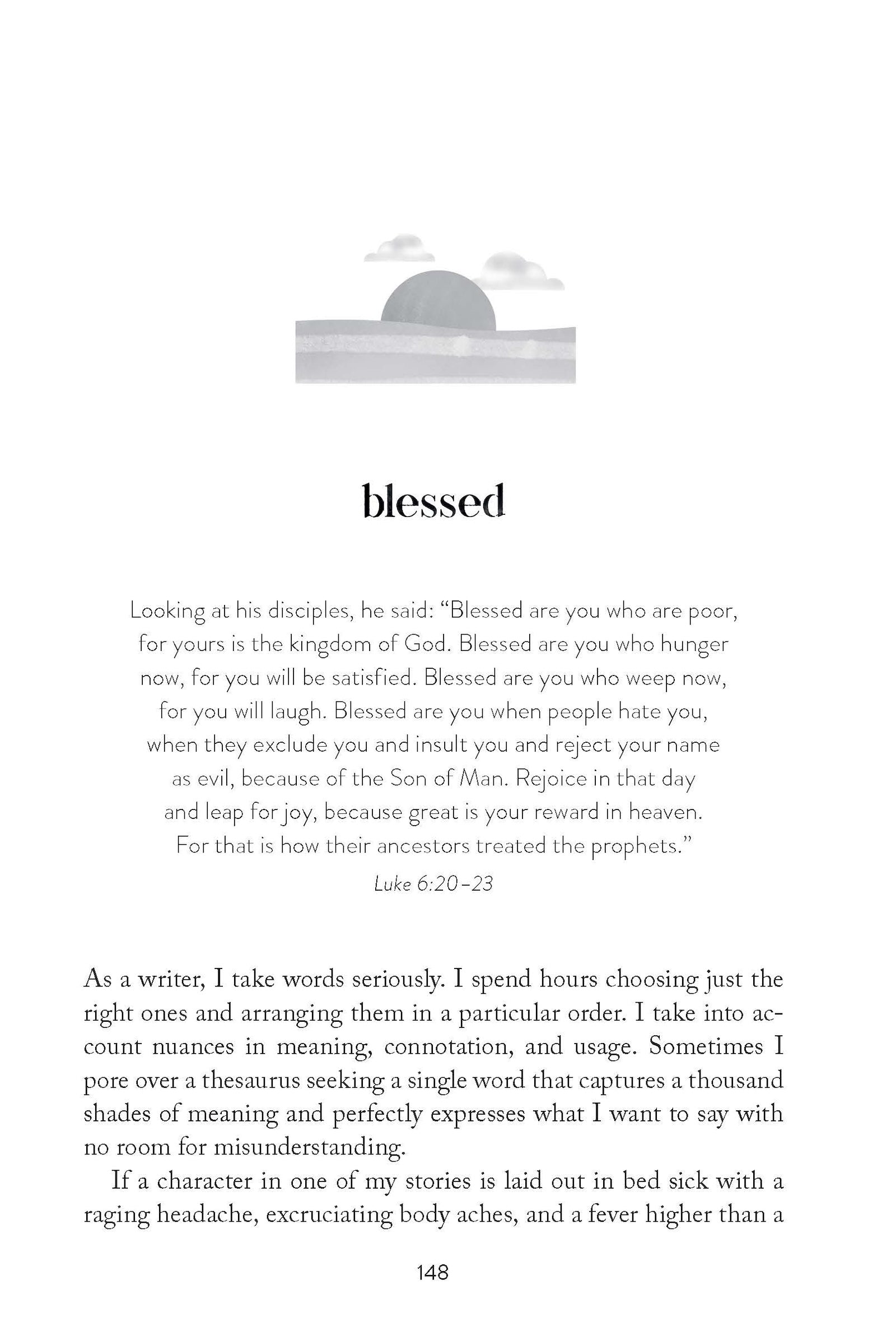 blessed

Looking at his disciples, he said: “Blessed are you who are poor, for yours is the kingdom of God. Blessed are you who hunger now, for you will be satisfied. Blessed are you who weep now, for you will laugh. Blessed are you when people hate you, when they exclude you and insult you and reject your name as evil, because of the Son of Man. Rejoice in that day and leap for joy, because great is your reward in heaven. For that is how their ancestors treated the prophets.”

Luke 6:20–23

As a writer, I take words seriously. I spend hours choosing just the right ones and arranging them in a particular order. I take into account nuances in meaning, connotation, and usage. Sometimes I pore over a thesaurus seeking a single word that captures a thousand shades of meaning and perfectly expresses what I want to say with no room for misunderstanding.

If a character in one of my stories is laid out in bed sick with a raging headache, excruciating body aches, and a fever higher than a

148